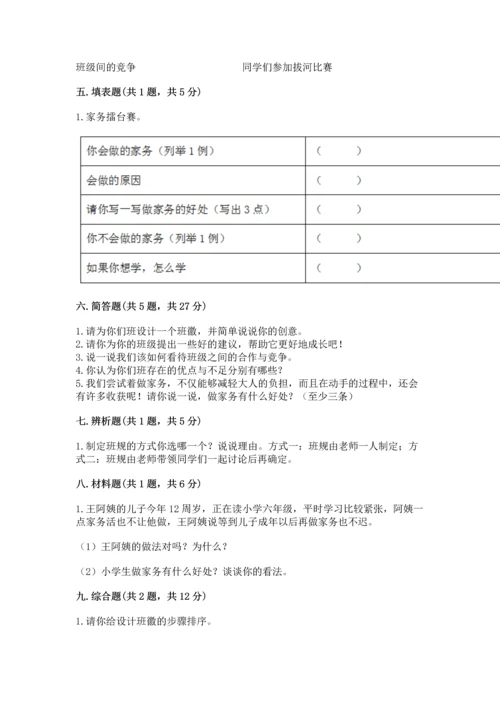 班级间的竞争　　　　　　　　同学们参加拔河比赛

五. 填表题（共 1 题，共 5 分）

1. 家务擂台赛。

| 你会做的家务（列举 1 例） | （　　） |
|---|---|
| 会做的原因 | （　　） |
| 请你写一写做家务的好处（写出 3 点） | （　　） |
| 你不会做的家务（列举 1 例） | （　　） |
| 如果你想学，怎么学 | （　　） |

六. 简答题（共 5 题，共 27 分）

1. 请为你们班设计一个班徽，并简单说说你的创意。
2. 请你为你的班级提出一些好的建议，帮助它更好地成长吧！
3. 说一说我们该如何看待班级之间的合作与竞争。
4. 你认为你们班存在的优点与不足分别有哪些？
5. 我们尝试着做家务，不仅能够减轻大人的负担，而且在动手的过程中，还会有许多收获呢！请你说一说，做家务有什么好处？（至少三条）

七. 辨析题（共 1 题，共 5 分）

1. 制定班规的方式你选哪一个？说说理由。方式一：班规由老师一人制定；方式二：班规由老师带领同学们一起讨论后再确定。

八. 材料题（共 1 题，共 6 分）

1. 王阿姨的儿子今年 12 周岁，正在读小学六年级，平时学习比较紧张，阿姨一点家务活也不让他做，王阿姨说等到儿子成年以后再做家务也不迟。

（1）王阿姨的做法对吗？为什么？

（2）小学生做家务有什么好处？谈谈你的看法。

九. 综合题（共 2 题，共 12 分）

1. 请你给设计班徽的步骤排序。